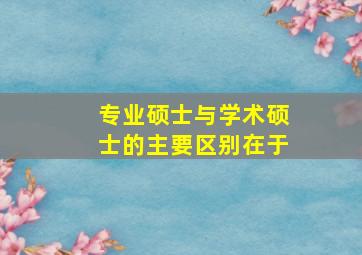 专业硕士与学术硕士的主要区别在于